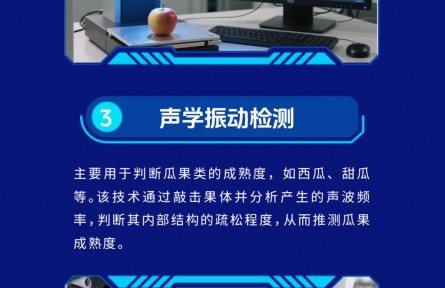 3 声学振动检测

主要用于判断瓜果类的成熟度，如西瓜、甜瓜等。该技术通过敲击果体并分析产生的声波频率，判断其内部结构的疏松程度，从而推测瓜果成熟度。